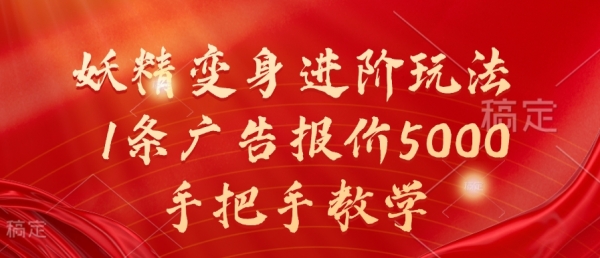 妖精变身进阶玩法
1条广告报价5000
手把手教学

稿定

稿定

稿定